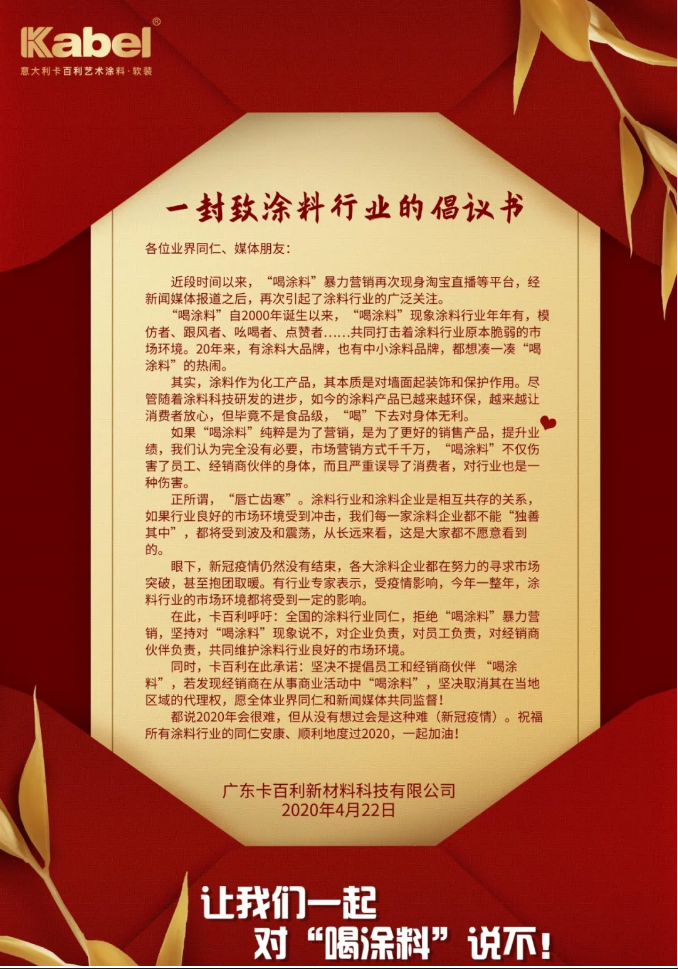 Kabel®
意大利卡百利艺术涂料·软装

一封致涂料行业的倡议书

各位业界同仁、媒体朋友：

近段时间以来，“喝涂料”暴力营销再次现身淘宝直播等平台，经新闻媒体报道之后，再次引起了涂料行业的广泛关注。

“喝涂料”自2000年诞生以来，“喝涂料”现象涂料行业年年有，模仿者、跟风者、吆喝者、点赞者……共同打击着涂料行业原本脆弱的市场环境。20年来，有涂料大品牌，也有中小涂料品牌，都想凑一凑“喝涂料”的热闹。

其实，涂料作为化工产品，其本质是对墙面起装饰和保护作用。尽管随着涂料科技研发的进步，如今的涂料产品已越来越环保，越来越让消费者放心，但毕竟不是食品级，“喝”下去对身体无利。

如果“喝涂料”纯粹是为了营销，是为了更好的销售产品，提升业绩，我们认为完全没有必要，市场营销方式千千万，“喝涂料”不仅伤害了员工、经销商伙伴的身体，而且严重误导了消费者，对行业也是一种伤害。

正所谓，“唇亡齿寒”。涂料行业和涂料企业是相互共存的关系，如果行业良好的市场环境受到冲击，我们每一家涂料企业都不能“独善其中”，都将受到波及和震荡，从长远来看，这是大家都不愿意看到的。

眼下，新冠疫情仍然没有结束，各大涂料企业都在努力的寻求市场突破，甚至抱团取暖。有行业专家表示，受疫情影响，今年一整年，涂料行业的市场环境都将受到一定的影响。

在此，卡百利呼吁：全国的涂料行业同仁，拒绝“喝涂料”暴力营销，坚持对“喝涂料”现象说不，对企业负责，对员工负责，对经销商伙伴负责，共同维护涂料行业良好的市场环境。

同时，卡百利在此承诺：坚决不提倡员工和经销商伙伴“喝涂料”，若发现经销商在从事商业活动中“喝涂料”，坚决取消其在当地区域的代理权，愿全体业界同仁和新闻媒体共同监督！

都说2020年会很难，但从没有想过会是这种难（新冠疫情）。祝福所有涂料行业的同仁安康、顺利地度过2020，一起加油！

广东卡百利新材料科技有限公司
2020年4月22日

让我们一起
对“喝涂料”说不！